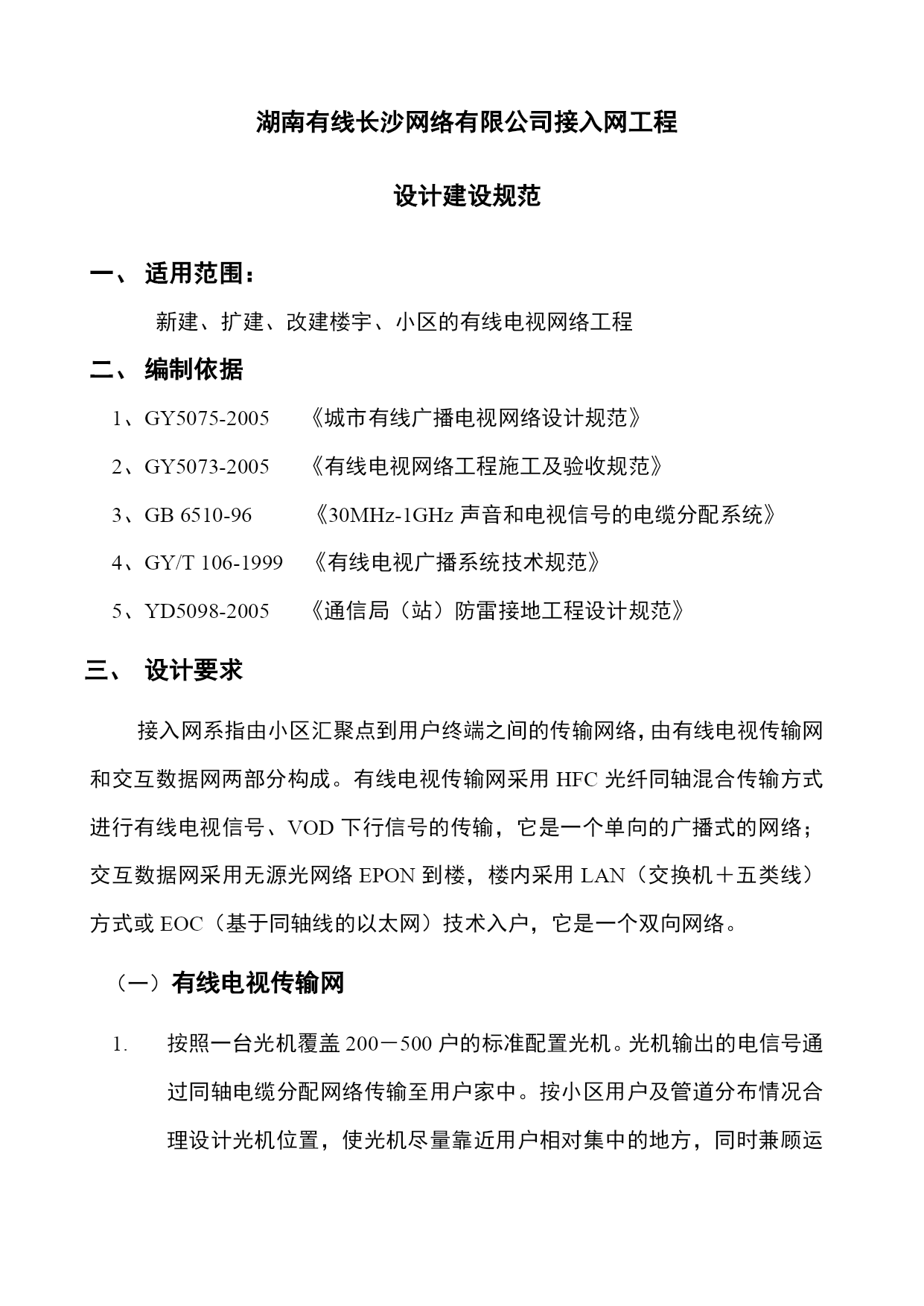 湖南有线长沙网络有限公司接入网工程

设计建设规范

一、 适用范围：

新建、扩建、改建楼宇、小区的有线电视网络工程

二、 编制依据

1、GY5075-2005 《城市有线广播电视网络设计规范》

2、GY5073-2005 《有线电视网络工程施工及验收规范》

3、GB 6510-96 《30MHz-1GHz 声音和电视信号的电缆分配系统》

4、GY/T 106-1999 《有线电视广播系统技术规范》

5、YD5098-2005 《通信局（站）防雷接地工程设计规范》

三、 设计要求

接入网系指由小区汇聚点到用户终端之间的传输网络，由有线电视传输网和交互数据网两部分构成。有线电视传输网采用 HFC 光纤同轴混合传输方式进行有线电视信号、VOD 下行信号的传输，它是一个单向的广播式的网络；交互数据网采用无源光网络 EPON 到楼，楼内采用 LAN（交换机＋五类线）方式或 EOC（基于同轴线的以太网）技术入户，它是一个双向网络。

（一）有线电视传输网

1. 按照一台光机覆盖 200－500 户的标准配置光机。光机输出的电信号通过同轴电缆分配网络传输至用户家中。按小区用户及管道分布情况合理设计光机位置，使光机尽量靠近用户相对集中的地方，同时兼顾运